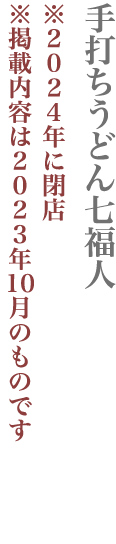 手打ちうどん七福人

※２０２４年に閉店
※掲載内容は２０２３年10月のものです